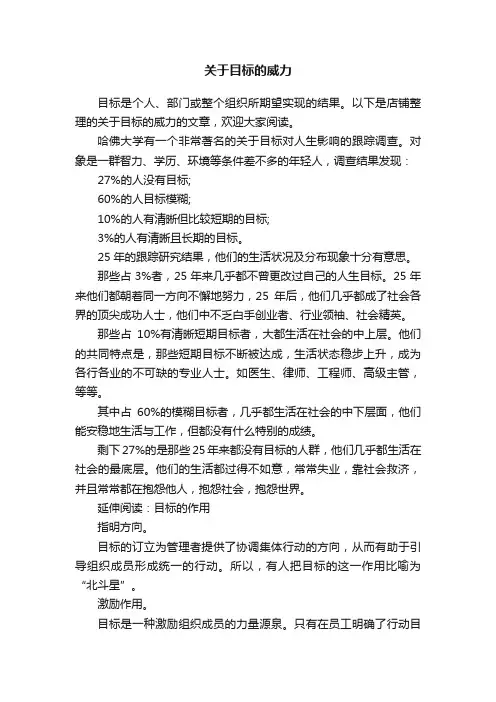 关于目标的威力

目标是个人、部门或整个组织所期望实现的结果。以下是店铺整理的关于目标的威力的文章，欢迎大家阅读。

哈佛大学有一个非常著名的关于目标对人生影响的跟踪调查。对象是一群智力、学历、环境等条件差不多的年轻人，调查结果发现：

27%的人没有目标;

60%的人目标模糊;

10%的人有清晰但比较短期的目标;

3%的人有清晰且长期的目标。

25 年的跟踪研究结果，他们的生活状况及分布现象十分有意思。

那些占 3%者，25 年来几乎都不曾更改过自己的人生目标。25 年来他们都朝着同一方向不懈地努力，25 年后，他们几乎都成了社会各界的顶尖成功人士，他们中不乏白手创业者、行业领袖、社会精英。

那些占 10%有清晰短期目标者，大都生活在社会的中上层。他们的共同特点是，那些短期目标不断被达成，生活状态稳步上升，成为各行各业的不可缺的专业人士。如医生、律师、工程师、高级主管，等等。

其中占 60%的模糊目标者，几乎都生活在社会的中下层面，他们能安稳地生活与工作，但都没有什么特别的成绩。

剩下 27%的是那些 25 年来都没有目标的人群，他们几乎都生活在社会的最底层。他们的生活都过得不如意，常常失业，靠社会救济，并且常常都在抱怨他人，抱怨社会，抱怨世界。

延伸阅读：目标的作用

指明方向。

目标的订立为管理者提供了协调集体行动的方向，从而有助于引导组织成员形成统一的行动。所以，有人把目标的这一作用比喻为“北斗星”。

激励作用。

目标是一种激励组织成员的力量源泉。只有在员工明确了行动目